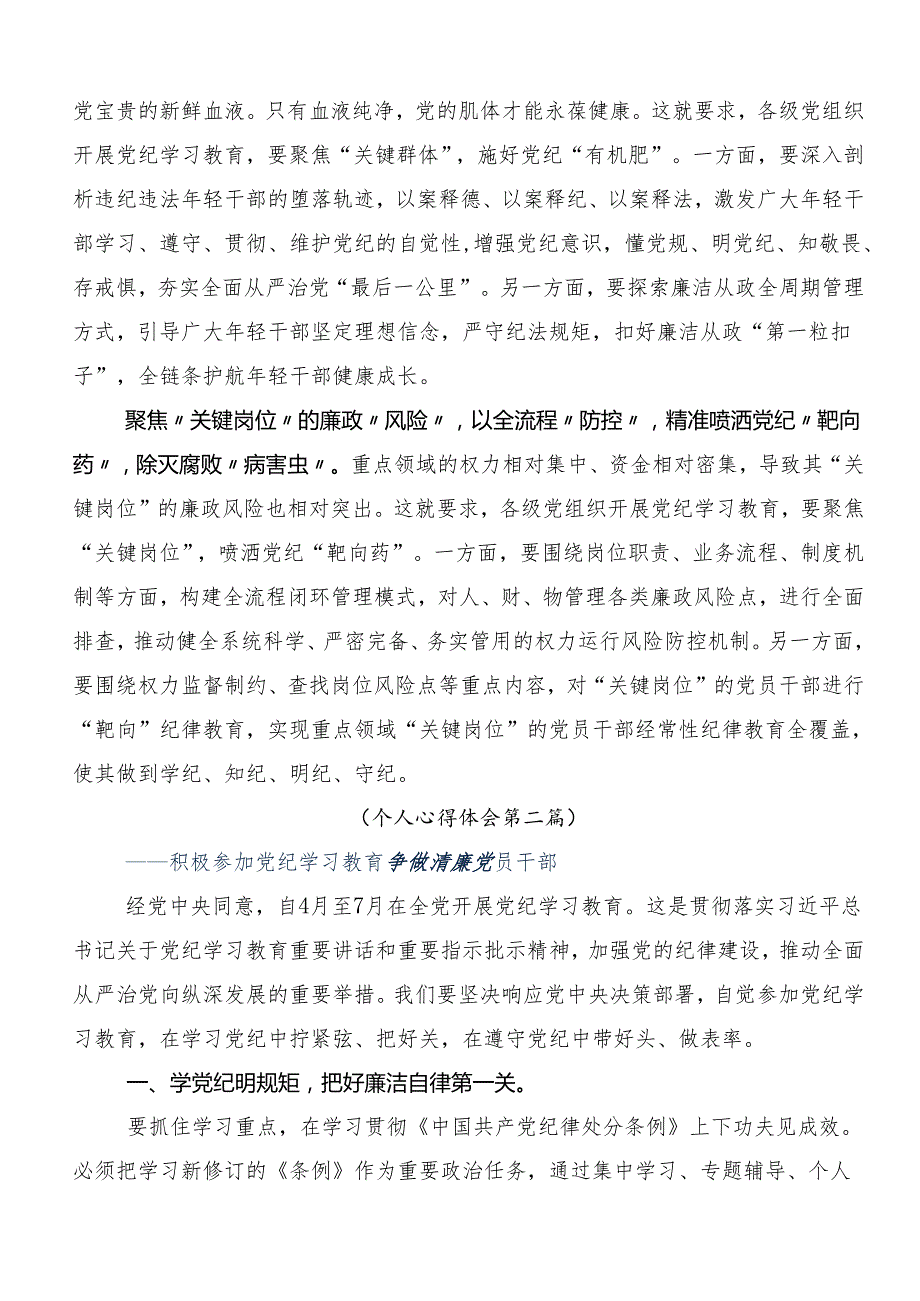 党宝贵的新鲜血液。只有血液纯净，党的肌体才能永葆健康。这就要求，各级党组织开展党纪学习教育，要聚焦“关键群体”，施好党纪“有机肥”。一方面，要深入剖析违纪违法年轻干部的堕落轨迹，以案释德、以案释纪、以案释法，激发广大年轻干部学习、遵守、贯彻、维护党纪的自觉性，增强党纪意识，懂党规、明党纪、知敬畏、存戒惧，夯实全面从严治党“最后一公里”。另一方面，要探索廉洁从政全周期管理方式，引导广大年轻干部坚定理想信念，严守纪法规矩，扣好廉洁从政“第一粒扣子”，全链条护航年轻干部健康成长。

聚焦〃关键岗位〃的廉政〃风险〃，以全流程〃防控〃，精准喷洒党纪〃靶向药〃，除灭腐败〃病害虫〃。重点领域的权力相对集中、资金相对密集，导致其“关键岗位”的廉政风险也相对突出。这就要求，各级党组织开展党纪学习教育，要聚焦“关键岗位”，喷洒党纪“靶向药”。一方面，要围绕岗位职责、业务流程、制度机制等方面，构建全流程闭环管理模式，对人、财、物管理各类廉政风险点，进行全面排查，推动健全系统科学、严密完备、务实管用的权力运行风险防控机制。另一方面，要围绕权力监督制约、查找岗位风险点等重点内容，对“关键岗位”的党员干部进行“靶向”纪律教育，实现重点领域“关键岗位”的党员干部经常性纪律教育全覆盖，使其做到学纪、知纪、明纪、守纪。

（个人心得体会第二篇）

——积极参加党纪学习教育争做清廉党员干部

经党中央同意，自4月至7月在全党开展党纪学习教育。这是贯彻落实习近平总书记关于党纪学习教育重要讲话和重要指示批示精神，加强党的纪律建设，推动全面从严治党向纵深发展的重要举措。我们要坚决响应党中央决策部署，自觉参加党纪学习教育，在学习党纪中拧紧弦、把好关，在遵守党纪中带好头、做表率。

一、学党纪明规矩，把好廉洁自律第一关。

要抓住学习重点，在学习贯彻《中国共产党纪律处分条例》上下功夫见成效。必须把学习新修订的《条例》作为重要政治任务，通过集中学习、专题辅导、个人